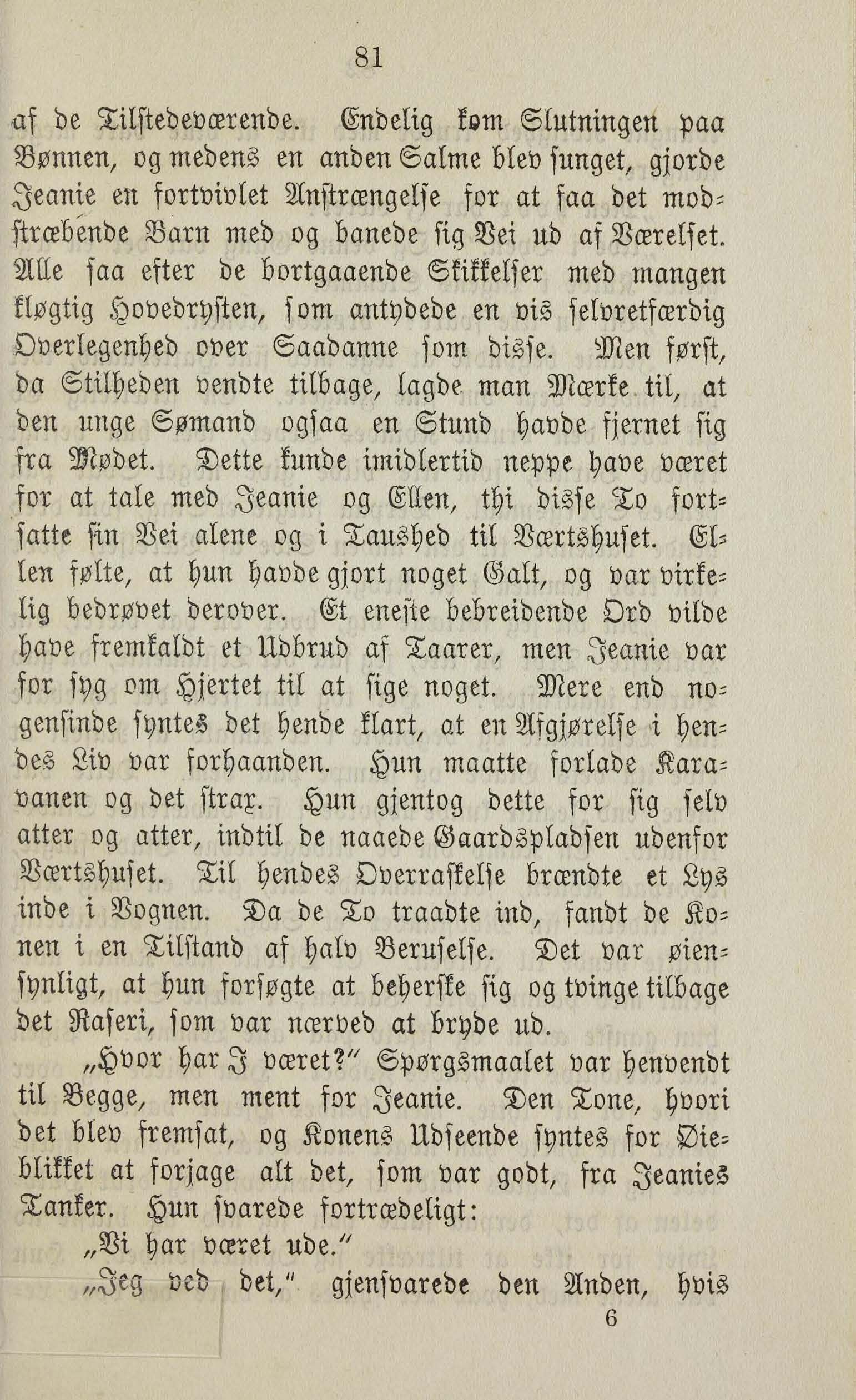 81

af de Tilstedeværende. Endelig kom Slutningen paa Bønnen, og medens en anden Salme blev sunget, gjorde Jeanie en fortvivlet Anstrængelse for at faa det modstræbende Barn med og banede sig Vei ud af Værelset. Alle saa efter de bortgaaende Skikkelser med mangen kløgtig Hovedrysten, som antydede en vis selvretfærdig Overlegenhed over Saadanne som disse. Men først, da Stilheden vendte tilbage, lagde man Mærke til, at den unge Sømand ogsaa en Stund havde fjernet sig fra Mødet. Dette kunde imidlertid neppe have været for at tale med Jeanie og Ellen, thi disse To fortsatte sin Vei alene og i Taushed til Værtshuset. Ellen følte, at hun havde gjort noget Galt, og var virkelig bedrøvet derover. Et eneste bebreidende Ord vilde have fremkaldt et Udbrud af Taarer, men Jeanie var for syg om Hjertet til at sige noget. Mere end nogensinde syntes det hende klart, at en Afgjørelse i hendes Liv var forhaanden. Hun maatte forlade Karavanen og det strax. Hun gjentog dette for sig selv atter og atter, indtil de naaede Gaardspladsen udenfor Værtshuset. Til hendes Overraskelse brændte et Lys inde i Vognen. Da de To traadte ind, fandt de Konen i en Tilstand af halv Beruselse. Det var øiensynligt, at hun forsøgte at beherske sig og tvinge tilbage det Raseri, som var nærved at bryde ud.

„Hvor har I været?“ Spørgsmaalet var henvendt til Begge, men ment for Jeanie. Den Tone, hvori det blev fremsat, og Konens Udseende syntes for Øieblikket at forjage alt det, som var godt, fra Jeanies Tanker. Hun svarede fortrædeligt:

„Vi har været ude.“

„Jeg ved det,“ gjensvarede den Anden, hvis

6